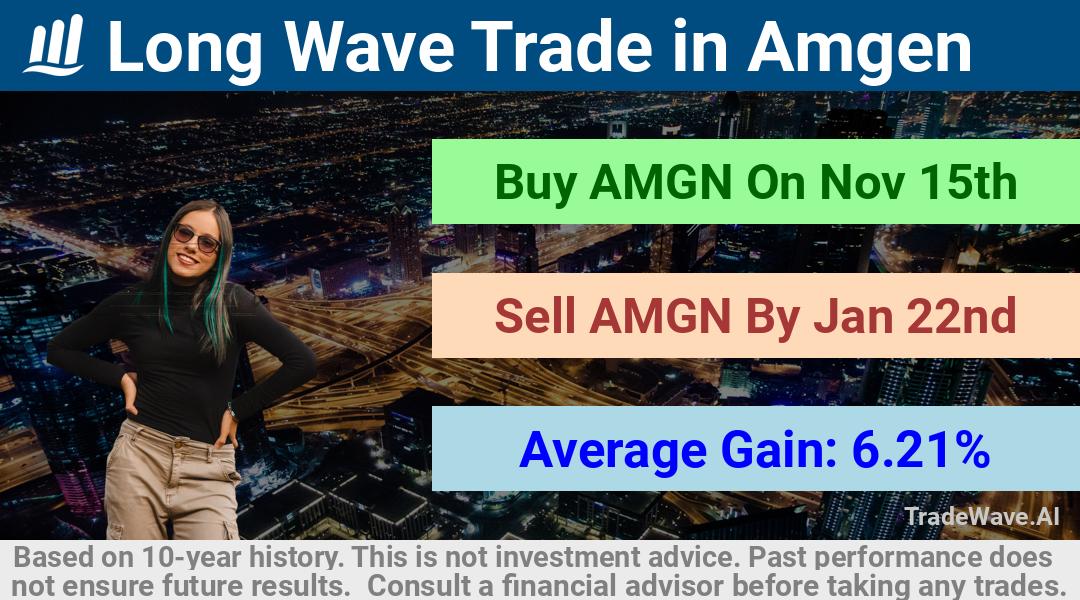 Long Wave Trade in Amgen

Buy AMGN On Nov 15th

Sell AMGN By Jan 22nd

Average Gain: 6.21%

TradeWave.AI

Based on 10-year history. This is not investment advice. Past performance does not ensure future results. Consult a financial advisor before taking any trades.